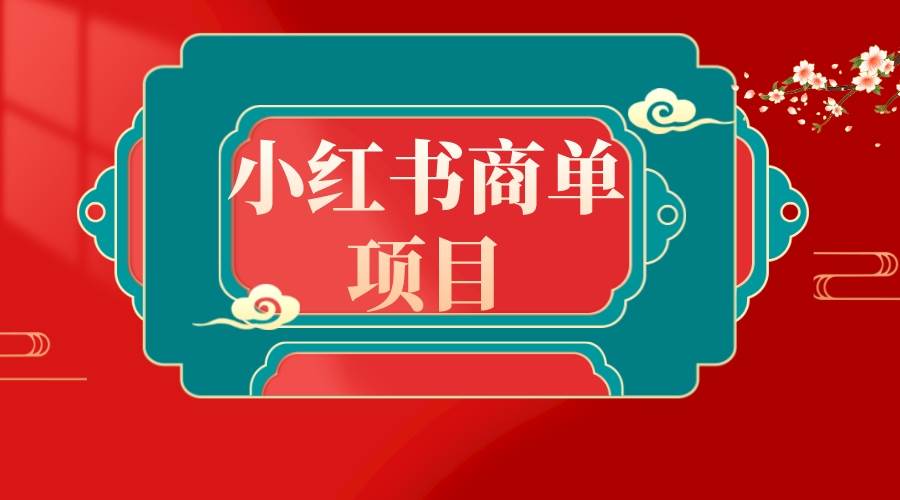 小红书商单
项目